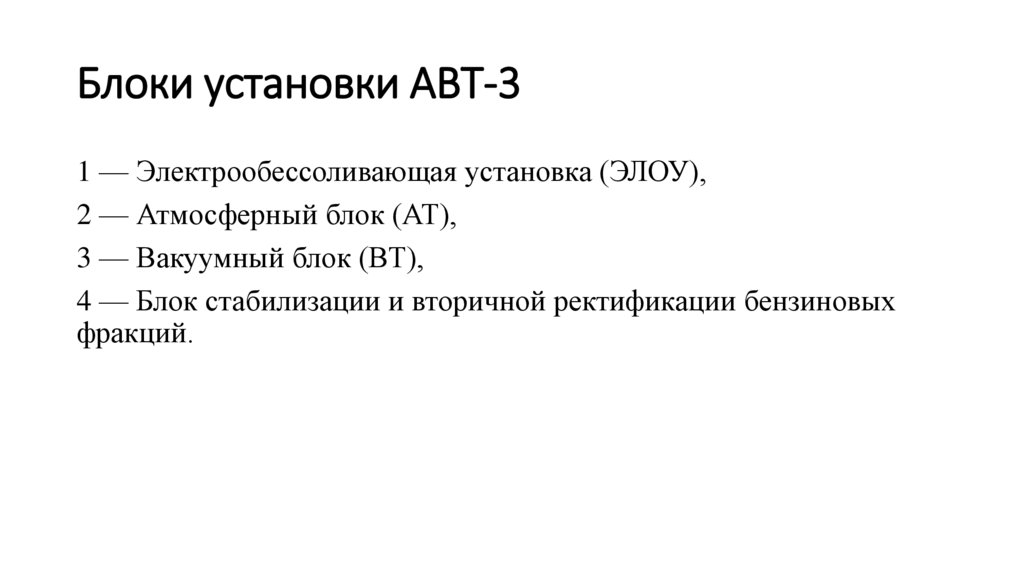 Блоки установки АВТ-3

1 — Электрообессоливающая установка (ЭЛОУ),

2 — Атмосферный блок (АТ),

3 — Вакуумный блок (ВТ),

4 — Блок стабилизации и вторичной ректификации бензиновых фракций.